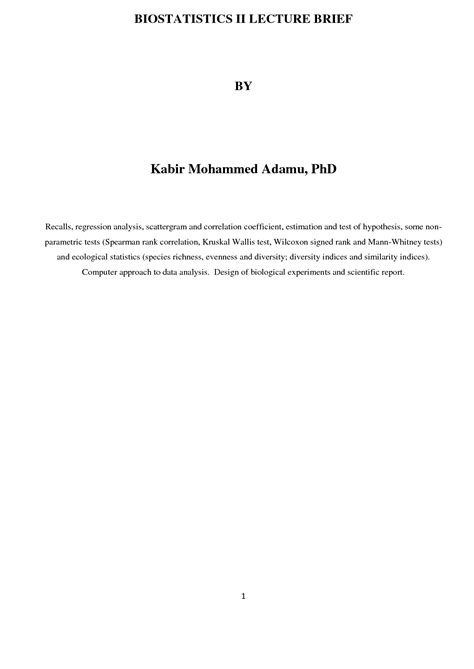 BIOSTATISTICS II LECTURE BRIEF

BY

Kabir Mohammed Adamu, PhD

Recalls, regression analysis, scattergram and correlation coefficient, estimation and test of hypothesis, some non-parametric tests (Spearman rank correlation, Kruskal Wallis test, Wilcoxon signed rank and Mann-Whitney tests) and ecological statistics (species richness, evenness and diversity; diversity indices and similarity indices). Computer approach to data analysis. Design of biological experiments and scientific report.

1